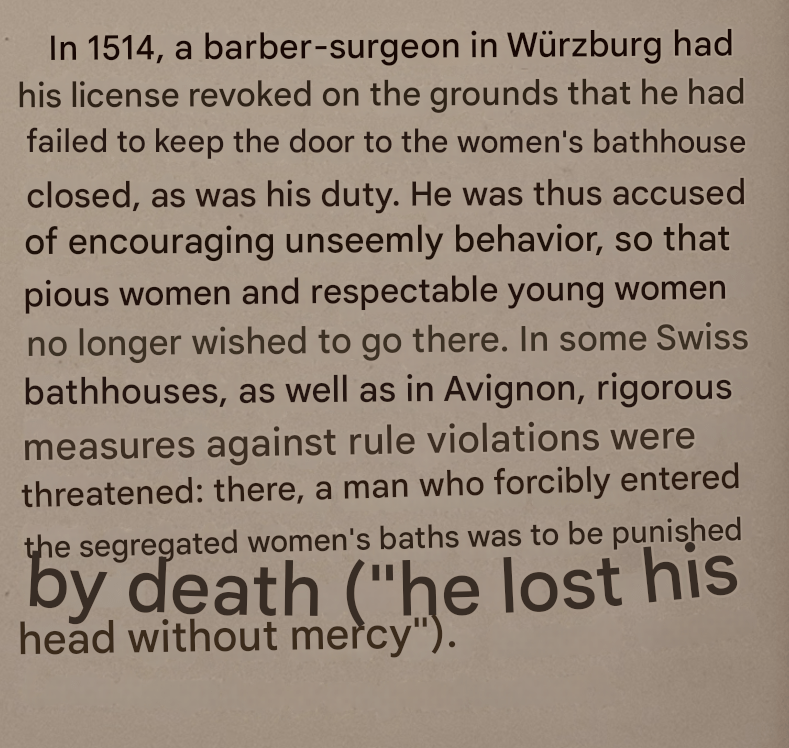 In 1514, a barber-surgeon in Würzburg had his license revoked on the grounds that he had failed to keep the door to the women's bathhouse closed, as was his duty. He was thus accused of encouraging unseemly behavior, so that pious women and respectable young women no longer wished to go there. In some Swiss bathhouses, as well as in Avignon, rigorous measures against rule violations were threatened: there, a man who forcibly entered the segregated women's baths was to be punished by death ("he lost his head without mercy").